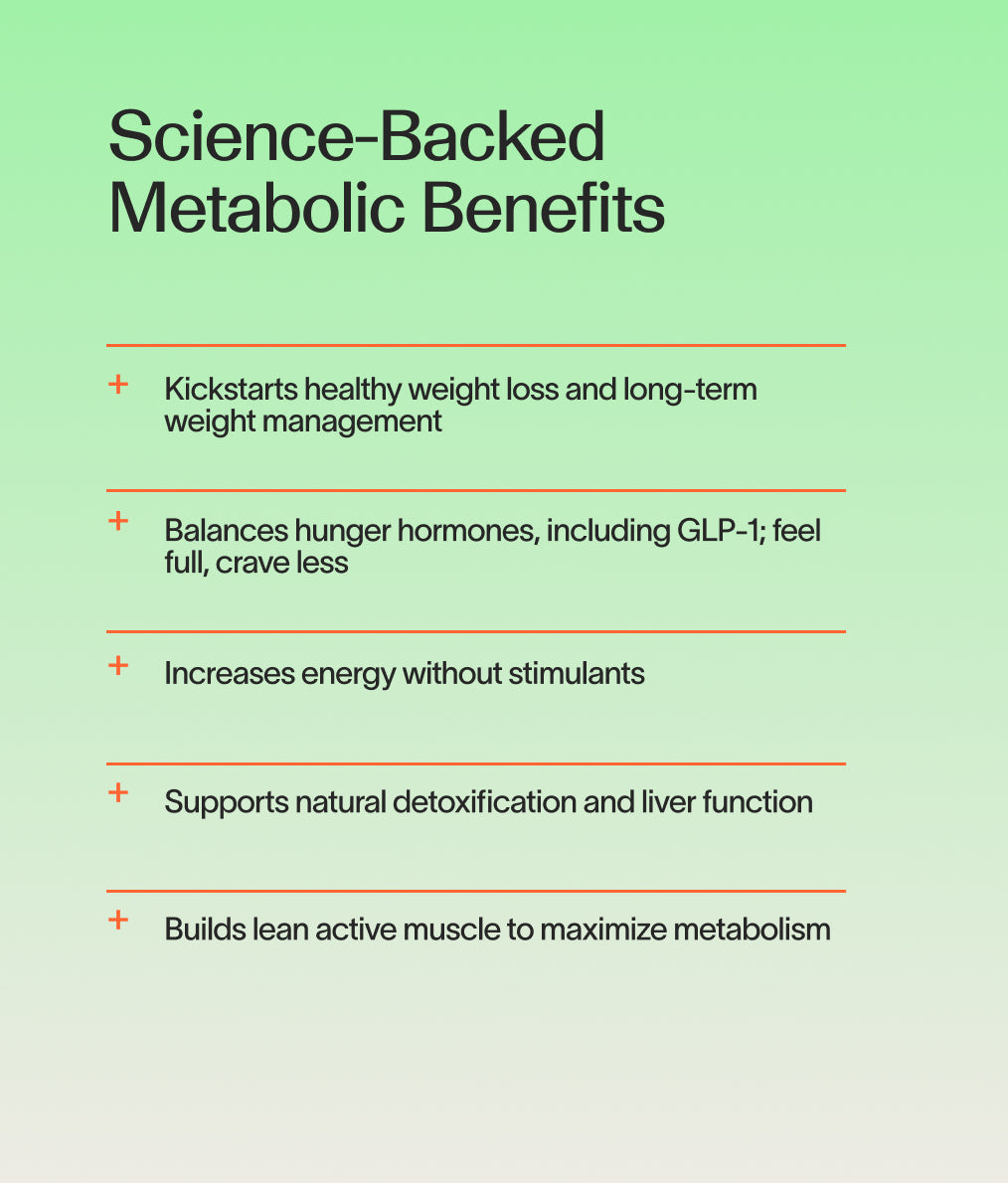 Science-Backed Metabolic Benefits

+ Kickstarts healthy weight loss and long-term weight management

+ Balances hunger hormones, including GLP-1; feel full, crave less

+ Increases energy without stimulants

+ Supports natural detoxification and liver function

+ Builds lean active muscle to maximize metabolism